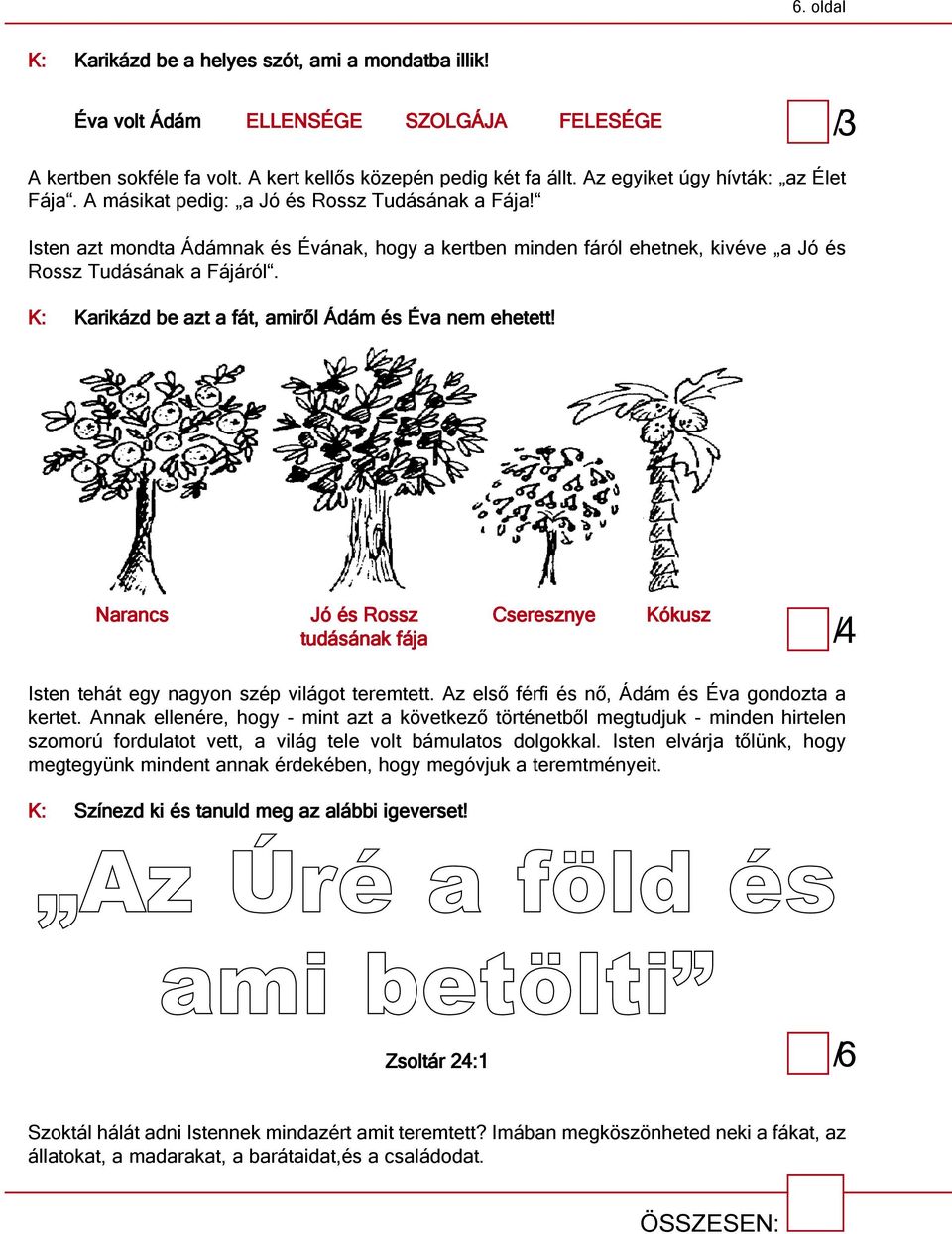 6. oldal

K: Karikázd be a helyes szót, ami a mondatba illik!

Éva volt Ádám ELLENSÉGE SZOLGÁJA FELESÉGE

/3

A kertben sokféle fa volt. A kert kellős közepén pedig két fa állt. Az egyiket úgy hívták: „az Élet Fája“. A másikat pedig: „a Jó és Rossz Tudásának a Fája!“

Isten azt mondta Ádámnak és Évának, hogy a kertben minden fáról ehetnek, kivéve „a Jó és Rossz Tudásának a Fájáról“.

K: Karikázd be azt a fát, amiről Ádám és Éva nem ehetett!

Narancs Jó és Rossz tudásának fája Cseresznye Kókusz

/4

Isten tehát egy nagyon szép világot teremtett. Az első férfi és nő, Ádám és Éva gondozta a kertet. Annak ellenére, hogy - mint azt a következő történetből megtudjuk - minden hirtelen szomorú fordulatot vett, a világ tele volt bámulatos dolgokkal. Isten elvárja tőlünk, hogy megtegyünk mindent annak érdekében, hogy megóvjuk a teremtményeit.

K: Színezd ki és tanuld meg az alábbi igeverset!

„Az Úré a föld és ami betölti”

Zsoltár 24:1

/6

Szoktál hálát adni Istennek mindazért amit teremtett? Imában megköszönheted neki a fákat, az állatokat, a madarakat, a barátaidat,és a családodat.

ÖSSZESEN: